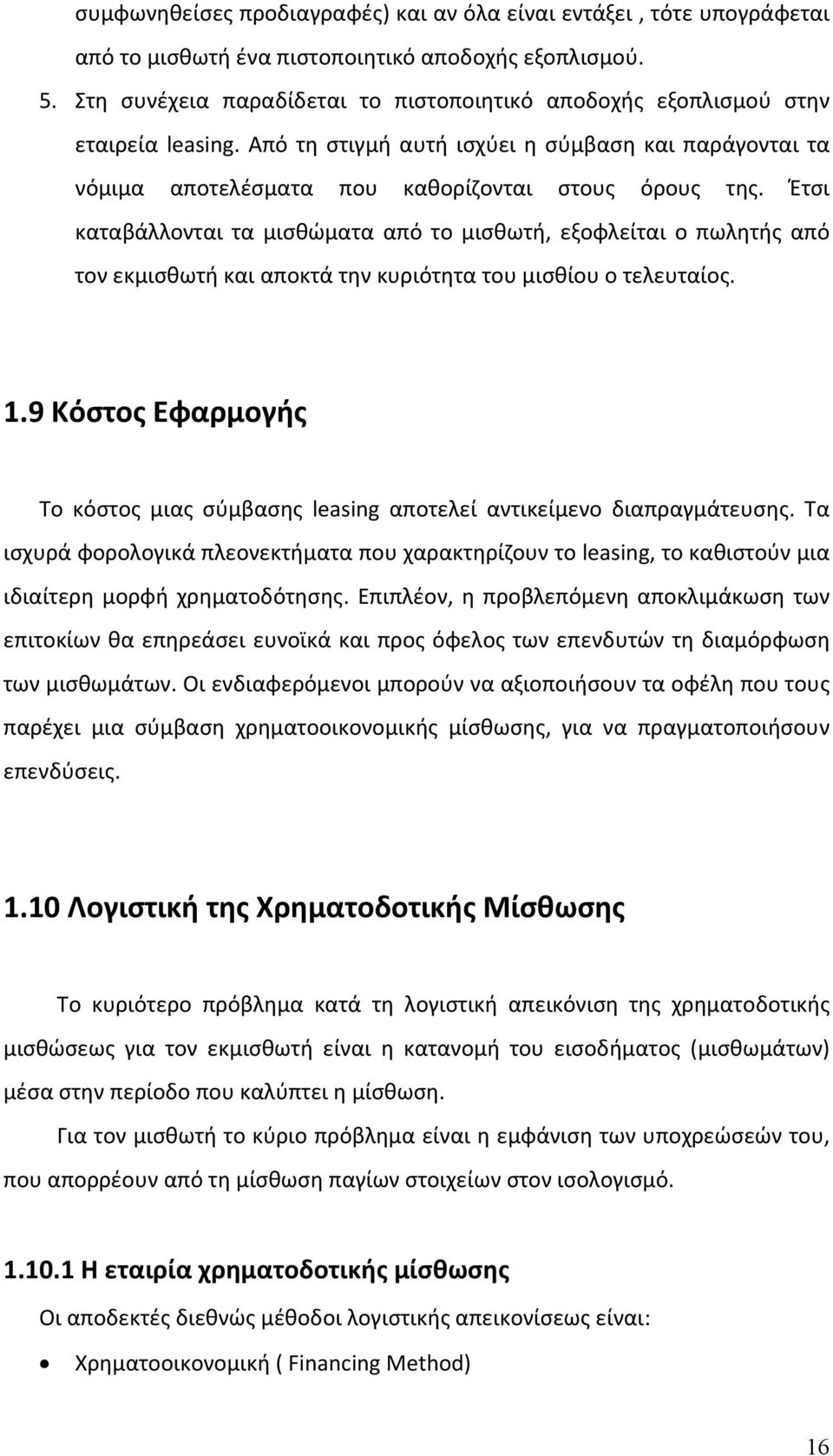 συμφωνηθείσες προδιαγραφές) και αν όλα είναι εντάξει , τότε υπογράφεται από το μισθωτή ένα πιστοποιητικό αποδοχής εξοπλισμού.

5. Στη συνέχεια παραδίδεται το πιστοποιητικό αποδοχής εξοπλισμού στην εταιρεία leasing. Από τη στιγμή αυτή ισχύει η σύμβαση και παράγονται τα νόμιμα αποτελέσματα που καθορίζονται στους όρους της. Έτσι καταβάλλονται τα μισθώματα από το μισθωτή, εξοφλείται ο πωλητής από τον εκμισθωτή και αποκτά την κυριότητα του μισθίου ο τελευταίος.

1.9 Κόστος Εφαρμογής

Το κόστος μιας σύμβασης leasing αποτελεί αντικείμενο διαπραγμάτευσης. Τα ισχυρά φορολογικά πλεονεκτήματα που χαρακτηρίζουν το leasing, το καθιστούν μια ιδιαίτερη μορφή χρηματοδότησης. Επιπλέον, η προβλεπόμενη αποκλιμάκωση των επιτοκίων θα επηρεάσει ευνοϊκά και προς όφελος των επενδυτών τη διαμόρφωση των μισθωμάτων. Οι ενδιαφερόμενοι μπορούν να αξιοποιήσουν τα οφέλη που τους παρέχει μια σύμβαση χρηματοοικονομικής μίσθωσης, για να πραγματοποιήσουν επενδύσεις.

1.10 Λογιστική της Χρηματοδοτικής Μίσθωσης

Το κυριότερο πρόβλημα κατά τη λογιστική απεικόνιση της χρηματοδοτικής μισθώσεως για τον εκμισθωτή είναι η κατανομή του εισοδήματος (μισθωμάτων) μέσα στην περίοδο που καλύπτει η μίσθωση.

Για τον μισθωτή το κύριο πρόβλημα είναι η εμφάνιση των υποχρεώσεών του, που απορρέουν από τη μίσθωση παγίων στοιχείων στον ισολογισμό.

1.10.1 Η εταιρία χρηματοδοτικής μίσθωσης

Οι αποδεκτές διεθνώς μέθοδοι λογιστικής απεικονίσεως είναι:

• Χρηματοοικονομική ( Financing Method)

16